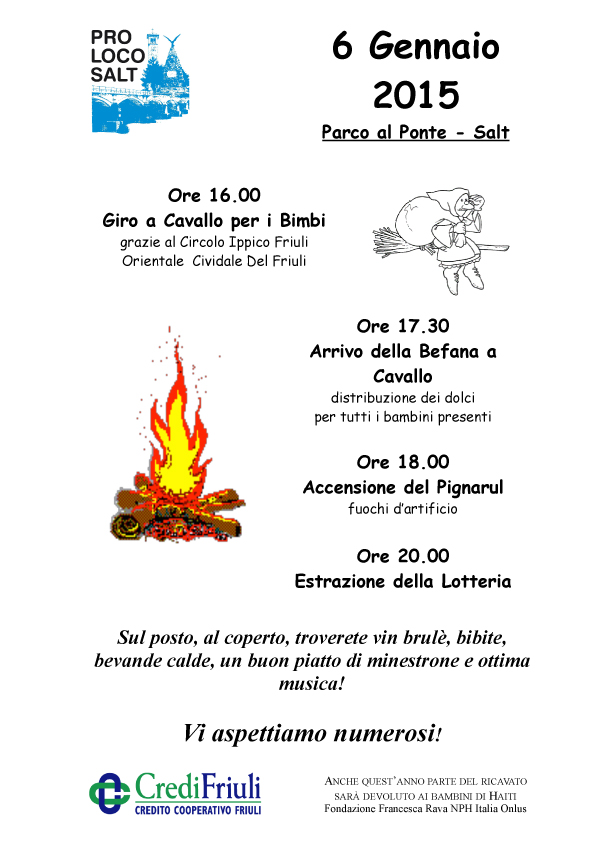 PRO LOCO SALT

6 Gennaio 2015

Parco al Ponte - Salt

Ore 16.00
Giro a Cavallo per i Bimbi
grazie al Circolo Ippico Friuli Orientale Cividale Del Friuli

Ore 17.30
Arrivo della Befana a Cavallo
distribuzione dei dolci per tutti i bambini presenti

Ore 18.00
Accensione del Pignarul
fuochi d'artificio

Ore 20.00
Estrazione della Lotteria

Sul posto, al coperto, troverete vin brulè, bibite, bevande calde, un buon piatto di minestrone e ottima musica!

Vi aspettiamo numerosi!

CrediFriuli
CREDITO COOPERATIVO FRIULI

ANCHE QUEST'ANNO PARTE DEL RICAVATO SARÀ DEVOLUTO AI BAMBINI DI HAITI
Fondazione Francesca Rava NPH Italia Onlus